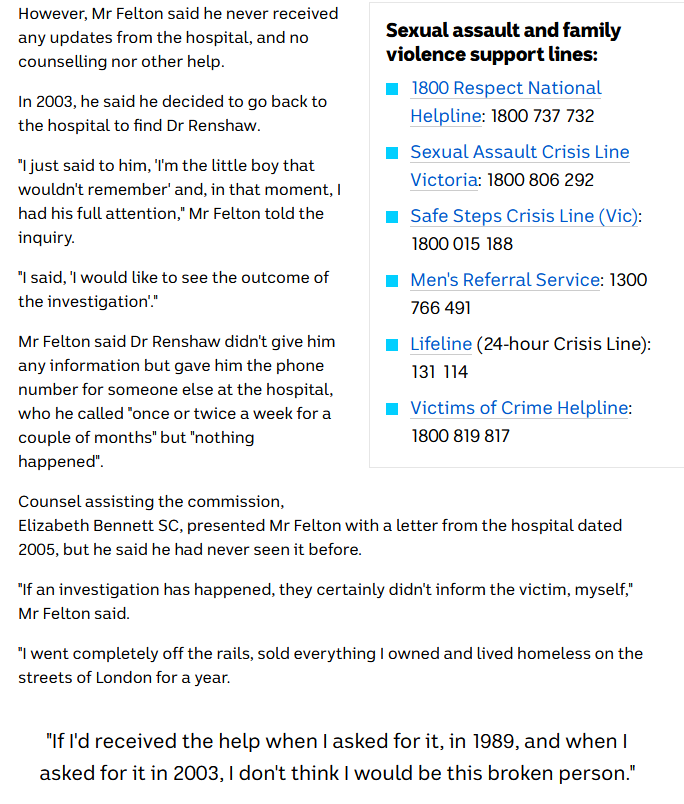 However, Mr Felton said he never received any updates from the hospital, and no counselling nor other help.

In 2003, he said he decided to go back to the hospital to find Dr Renshaw.

"I just said to him, 'I'm the little boy that wouldn't remember' and, in that moment, I had his full attention," Mr Felton told the inquiry.

"I said, 'I would like to see the outcome of the investigation'."

Mr Felton said Dr Renshaw didn't give him any information but gave him the phone number for someone else at the hospital, who he called "once or twice a week for a couple of months" but "nothing happened".

Sexual assault and family violence support lines:

1800 Respect National Helpline: 1800 737 732

Sexual Assault Crisis Line Victoria: 1800 806 292

Safe Steps Crisis Line (Vic): 1800 015 188

Men's Referral Service: 1300 766 491

Lifeline (24-hour Crisis Line): 131 114

Victims of Crime Helpline: 1800 819 817

Counsel assisting the commission, Elizabeth Bennett SC, presented Mr Felton with a letter from the hospital dated 2005, but he said he had never seen it before.

"If an investigation has happened, they certainly didn't inform the victim, myself," Mr Felton said.

"I went completely off the rails, sold everything I owned and lived homeless on the streets of London for a year.

"If I'd received the help when I asked for it, in 1989, and when I asked for it in 2003, I don't think I would be this broken person."